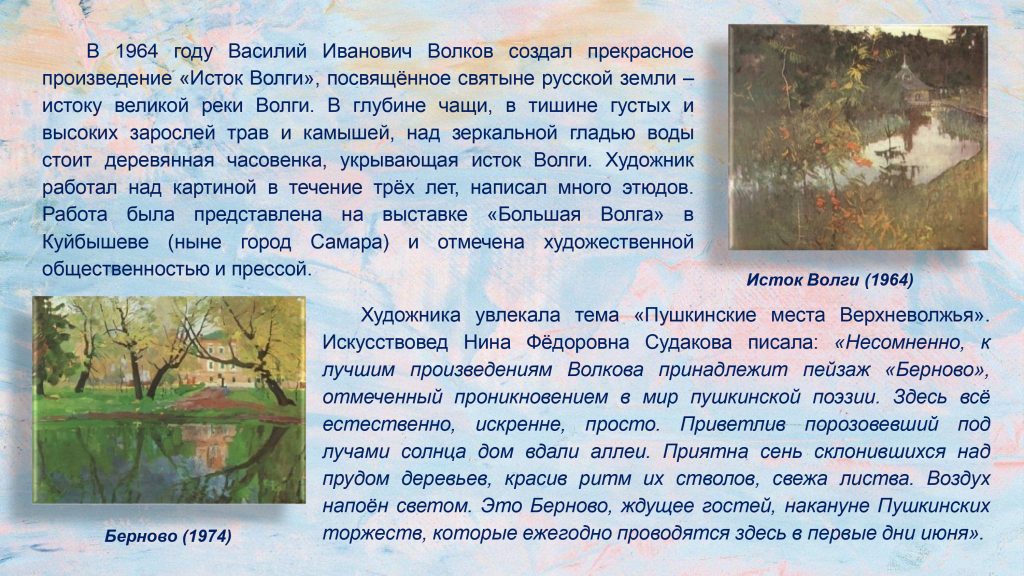 В 1964 году Василий Иванович Волков создал прекрасное произведение «Исток Волги», посвящённое святыне русской земли – истоку великой реки Волги. В глубине чащи, в тишине густых и высоких зарослей трав и камышей, над зеркальной гладью воды стоит деревянная часовенка, укрывающая исток Волги. Художник работал над картиной в течение трёх лет, написал много этюдов. Работа была представлена на выставке «Большая Волга» в Куйбышеве (ныне город Самара) и отмечена художественной общественностью и прессой.

Исток Волги (1964)

Художника увлекала тема «Пушкинские места Верхневолжья». Искусствовед Нина Фёдоровна Судакова писала: «Несомненно, к лучшим произведениям Волкова принадлежит пейзаж «Берново», отмеченный проникновением в мир пушкинской поэзии. Здесь всё естественно, искренне, просто. Приветлив порозовевший под лучами солнца дом вдали аллеи. Приятна сень склонившихся над прудом деревьев, красив ритм их стволов, свежа листва. Воздух напоён светом. Это Берново, ждущее гостей, накануне Пушкинских торжеств, которые ежегодно проводятся здесь в первые дни июня».

Берново (1974)